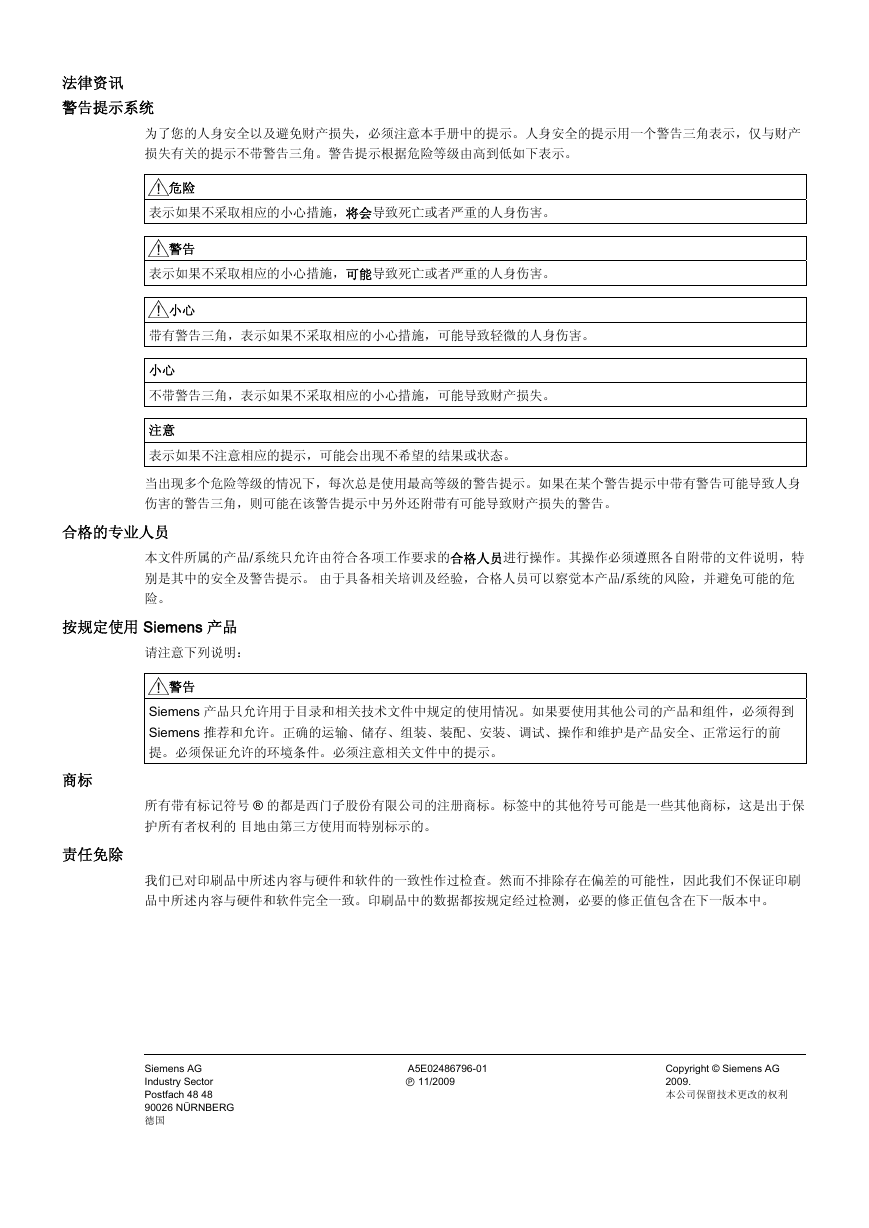 法律资讯

警告提示系统

为了您的人身安全以及避免财产损失，必须注意本手册中的提示。人身安全的提示用一个警告三角表示，仅与财产损失有关的提示不带警告三角。警告提示根据危险等级由高到低如下表示。

危险

表示如果不采取相应的小心措施，将会导致死亡或者严重的人身伤害。

警告

表示如果不采取相应的小心措施，可能导致死亡或者严重的人身伤害。

小心

带有警告三角，表示如果不采取相应的小心措施，可能导致轻微的人身伤害。

小心

不带警告三角，表示如果不采取相应的小心措施，可能导致财产损失。

注意

表示如果不注意相应的提示，可能会出现不希望的结果或状态。

当出现多个危险等级的情况下，每次总是使用最高等级的警告提示。如果在某个警告提示中带有警告可能导致人身伤害的警告三角，则可能在该警告提示中另外还附带有可能导致财产损失的警告。

合格的专业人员

本文件所属的产品/系统只允许由符合各项工作要求的合格人员进行操作。其操作必须遵照各自附带的文件说明，特别是其中的安全及警告提示。 由于具备相关培训及经验，合格人员可以察觉本产品/系统的风险，并避免可能的危险。

按规定使用 Siemens 产品

请注意下列说明：

警告

Siemens 产品只允许用于目录和相关技术文件中规定的使用情况。如果要使用其他公司的产品和组件，必须得到 Siemens 推荐和允许。正确的运输、储存、组装、装配、安装、调试、操作和维护是产品安全、正常运行的前提。必须保证允许的环境条件。必须注意相关文件中的提示。

商标

所有带有标记符号 ® 的都是西门子股份有限公司的注册商标。标签中的其他符号可能是一些其他商标，这是出于保护所有者权利的 目地由第三方使用而特别标示的。

责任免除

我们已对印刷品中所述内容与硬件和软件的一致性作过检查。然而不排除存在偏差的可能性，因此我们不保证印刷品中所述内容与硬件和软件完全一致。印刷品中的数据都按规定经过检测，必要的修正值包含在下一版本中。

Siemens AG
Industry Sector
Postfach 48 48
90026 NÜRNBERG
德国

A5E02486796-01
Ⓟ 11/2009

Copyright © Siemens AG 2009.
本公司保留技术更改的权利